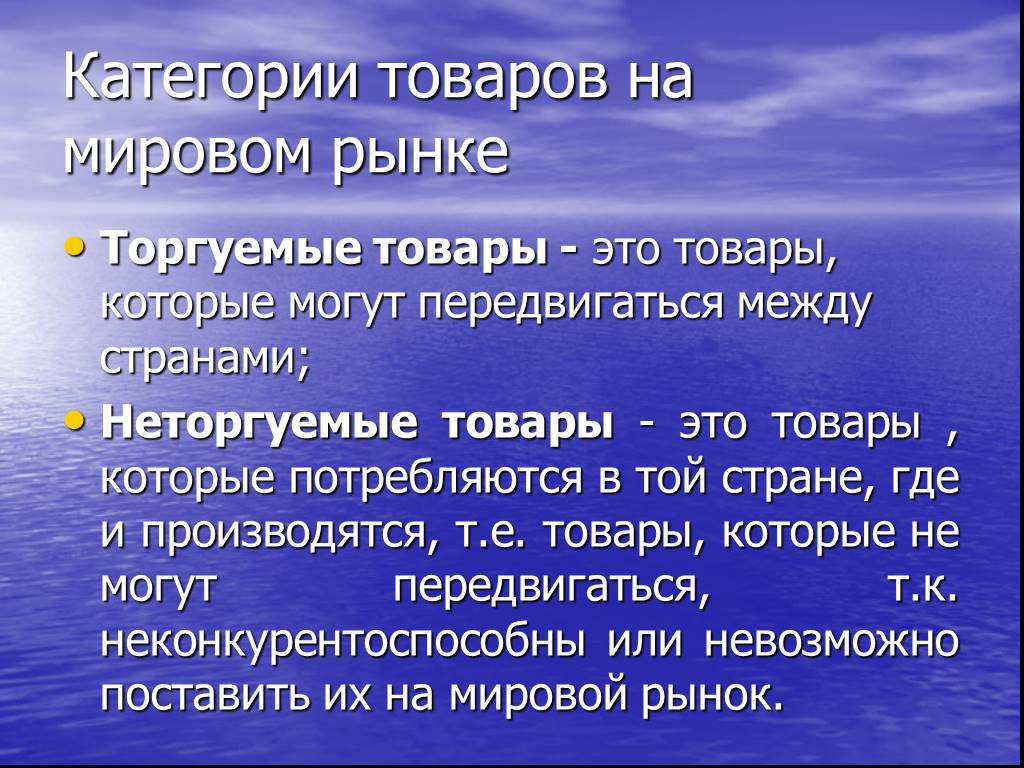 Категории товаров на мировом рынке

• Торгуемые товары - это товары, которые могут передвигаться между странами;

• Неторгуемые товары - это товары , которые потребляются в той стране, где и производятся, т.е. товары, которые не могут передвигаться, т.к. неконкурентоспособны или невозможно поставить их на мировой рынок.